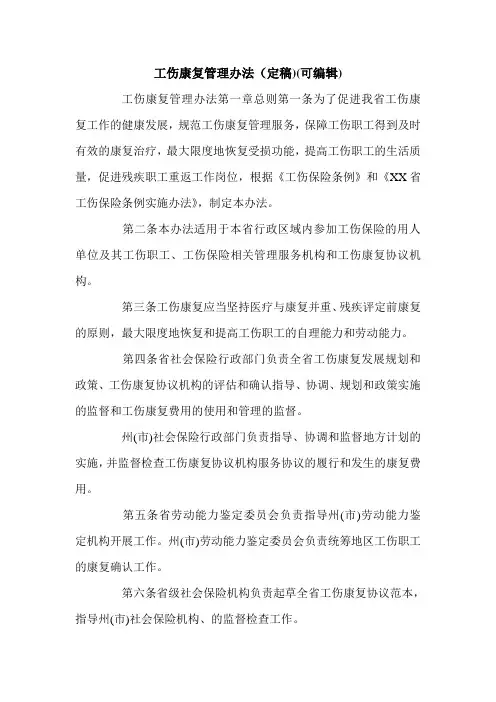 工伤康复管理办法（定稿)(可编辑)

工伤康复管理办法第一章总则第一条为了促进我省工伤康复工作的健康发展，规范工伤康复管理服务，保障工伤职工得到及时有效的康复治疗，最大限度地恢复受损功能，提高工伤职工的生活质量，促进残疾职工重返工作岗位，根据《工伤保险条例》和《XX省工伤保险条例实施办法》，制定本办法。

第二条本办法适用于本省行政区域内参加工伤保险的用人单位及其工伤职工、工伤保险相关管理服务机构和工伤康复协议机构。

第三条工伤康复应当坚持医疗与康复并重、残疾评定前康复的原则，最大限度地恢复和提高工伤职工的自理能力和劳动能力。

第四条省社会保险行政部门负责全省工伤康复发展规划和政策、工伤康复协议机构的评估和确认指导、协调、规划和政策实施的监督和工伤康复费用的使用和管理的监督。

州(市)社会保险行政部门负责指导、协调和监督地方计划的实施，并监督检查工伤康复协议机构服务协议的履行和发生的康复费用。

第五条省劳动能力鉴定委员会负责指导州(市)劳动能力鉴定机构开展工作。州(市)劳动能力鉴定委员会负责统筹地区工伤职工的康复确认工作。

第六条省级社会保险机构负责起草全省工伤康复协议范本，指导州(市)社会保险机构、的监督检查工作。